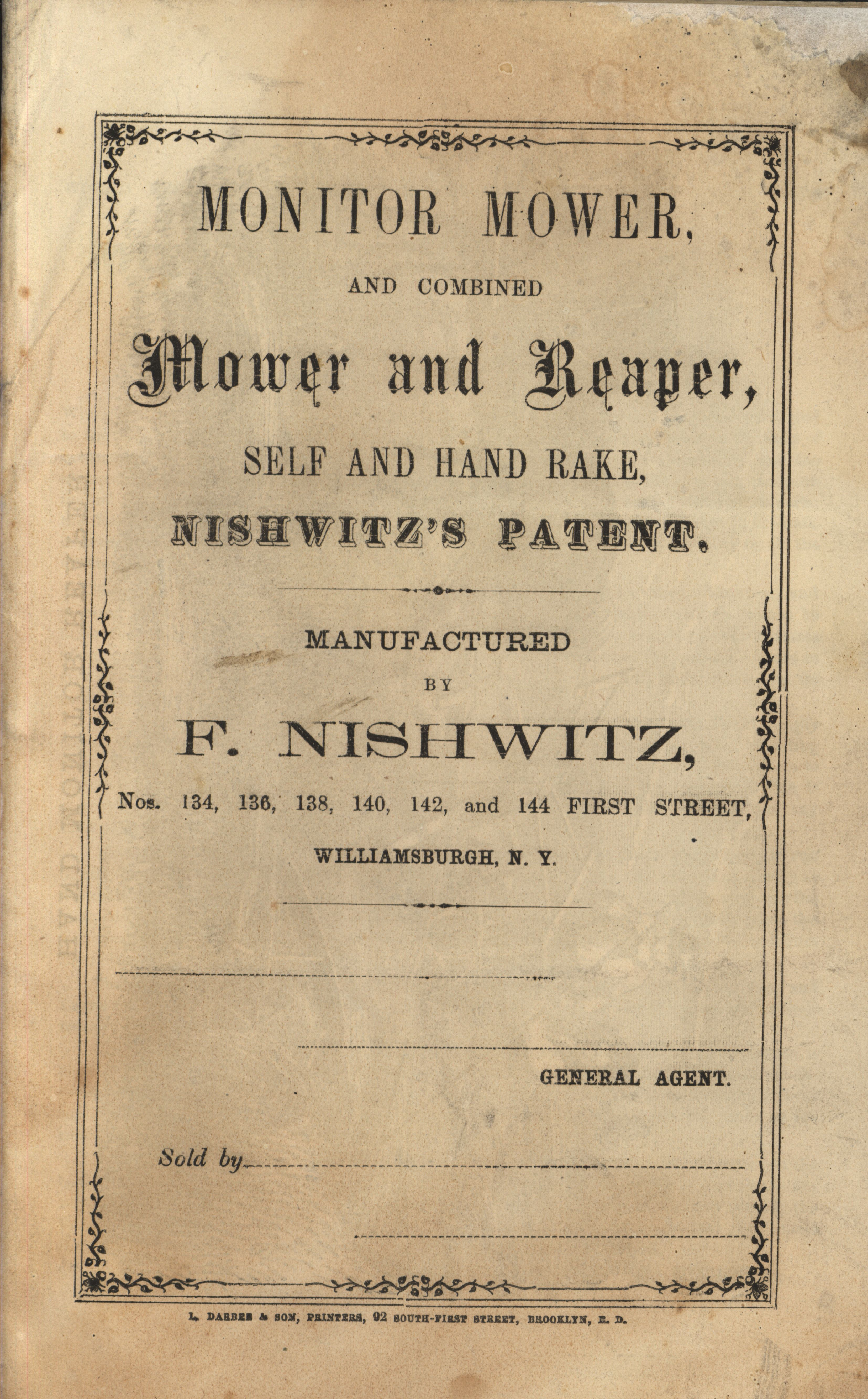 MONITOR MOWER,

AND COMBINED

Mower and Reaper,

SELF AND HAND RAKE,

NISHWITZ'S PATENT.

MANUFACTURED BY

F. NISHWITZ,

Nos. 134, 136, 138, 140, 142, and 144 FIRST STREET,

WILLIAMSBURGH, N. Y.

GENERAL AGENT.

Sold by

L. DARBEE & SON, PRINTERS, 92 SOUTH-FIRST STREET, BROOKLYN, E. D.